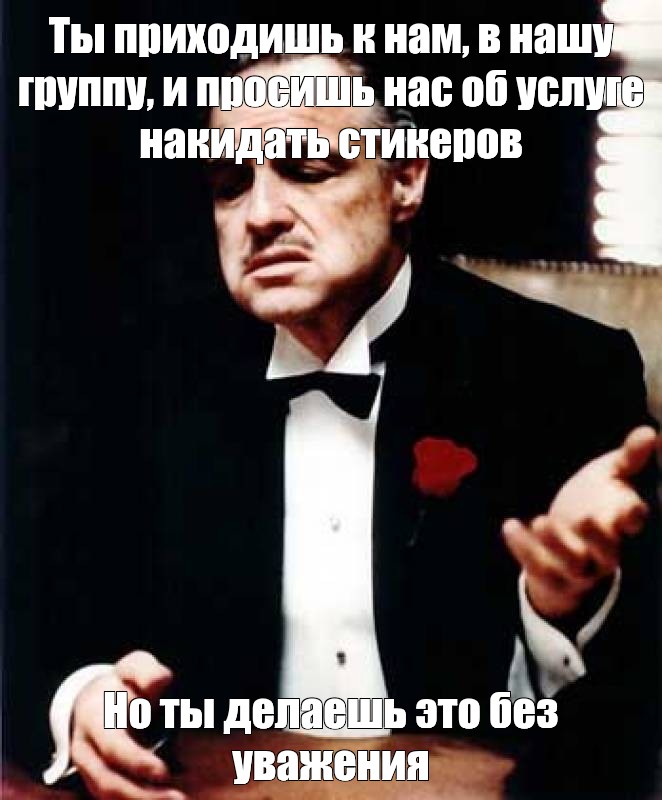 Ты приходишь к нам, в нашу группу, и просишь нас об услуге накидать стикеров

Но ты делаешь это без уважения